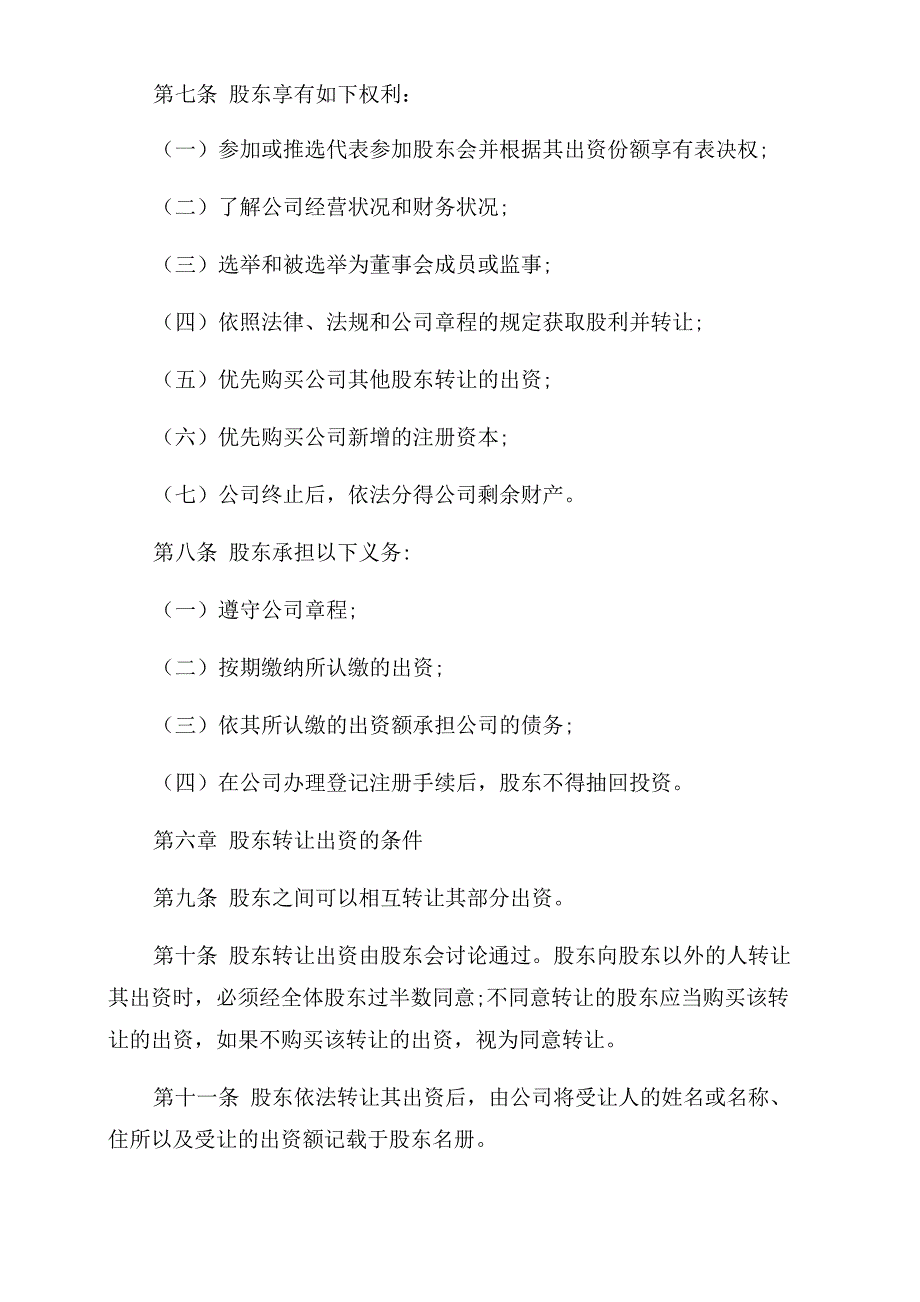 第七条 股东享有如下权利：

（一）参加或推选代表参加股东会并根据其出资份额享有表决权；

（二）了解公司经营状况和财务状况；

（三）选举和被选举为董事会成员或监事；

（四）依照法律、法规和公司章程的规定获取股利并转让；

（五）优先购买公司其他股东转让的出资；

（六）优先购买公司新增的注册资本；

（七）公司终止后，依法分得公司剩余财产。

第八条 股东承担以下义务：

（一）遵守公司章程；

（二）按期缴纳所认缴的出资；

（三）依其所认缴的出资额承担公司的债务；

（四）在公司办理登记注册手续后，股东不得抽回投资。

第六章 股东转让出资的条件

第九条 股东之间可以相互转让其部分出资。

第十条 股东转让出资由股东会讨论通过。股东向股东以外的人转让其出资时，必须经全体股东过半数同意；不同意转让的股东应当购买该转让的出资，如果不购买该转让的出资，视为同意转让。

第十一条 股东依法转让其出资后，由公司将受让人的姓名或名称、住所以及受让的出资额记载于股东名册。